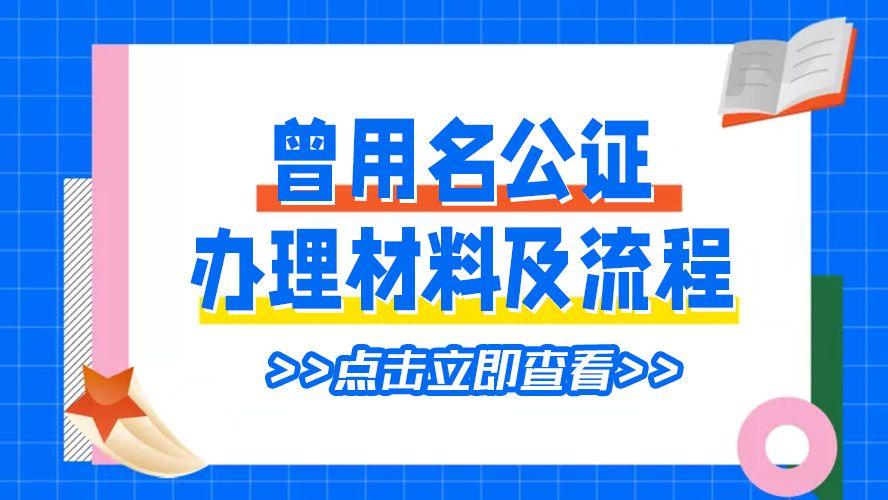 曾用名公证
办理材料及流程
>>点击立即查看>>